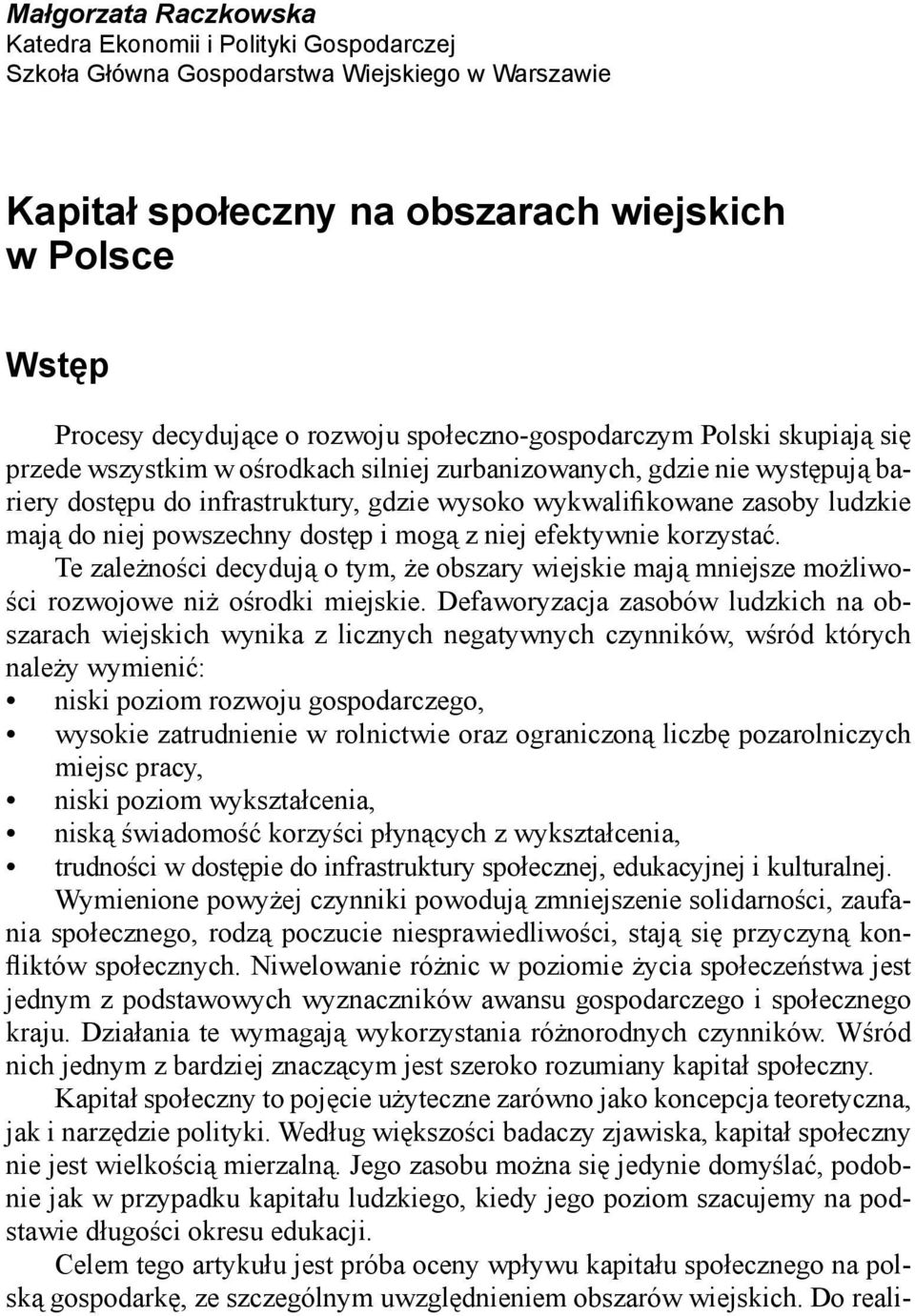 Małgorzata Raczkowska
Katedra Ekonomii i Polityki Gospodarczej
Szkoła Główna Gospodarstwa Wiejskiego w Warszawie

Kapitał społeczny na obszarach wiejskich w Polsce

Wstęp

Procesy decydujące o rozwoju społeczno-gospodarczym Polski skupiają się przede wszystkim w ośrodkach silniej zurbanizowanych, gdzie nie występują bariery dostępu do infrastruktury, gdzie wysoko wykwalifikowane zasoby ludzkie mają do niej powszechny dostęp i mogą z niej efektywnie korzystać.

Te zależności decydują o tym, że obszary wiejskie mają mniejsze możliwości rozwojowe niż ośrodki miejskie. Defaworyzacja zasobów ludzkich na obszarach wiejskich wynika z licznych negatywnych czynników, wśród których należy wymienić:
• niski poziom rozwoju gospodarczego,
• wysokie zatrudnienie w rolnictwie oraz ograniczoną liczbę pozarolniczych miejsc pracy,
• niski poziom wykształcenia,
• niską świadomość korzyści płynących z wykształcenia,
• trudności w dostępie do infrastruktury społecznej, edukacyjnej i kulturalnej.

Wymienione powyżej czynniki powodują zmniejszenie solidarności, zaufania społecznego, rodzą poczucie niesprawiedliwości, stają się przyczyną konfliktów społecznych. Niwelowanie różnic w poziomie życia społeczeństwa jest jednym z podstawowych wyznaczników awansu gospodarczego i społecznego kraju. Działania te wymagają wykorzystania różnorodnych czynników. Wśród nich jednym z bardziej znaczącym jest szeroko rozumiany kapitał społeczny.

Kapitał społeczny to pojęcie użyteczne zarówno jako koncepcja teoretyczna, jak i narzędzie polityki. Według większości badaczy zjawiska, kapitał społeczny nie jest wielkością mierzalną. Jego zasobu można się jedynie domyślać, podobnie jak w przypadku kapitału ludzkiego, kiedy jego poziom szacujemy na podstawie długości okresu edukacji.

Celem tego artykułu jest próba oceny wpływu kapitału społecznego na polską gospodarkę, ze szczególnym uwzględnieniem obszarów wiejskich. Do reali-